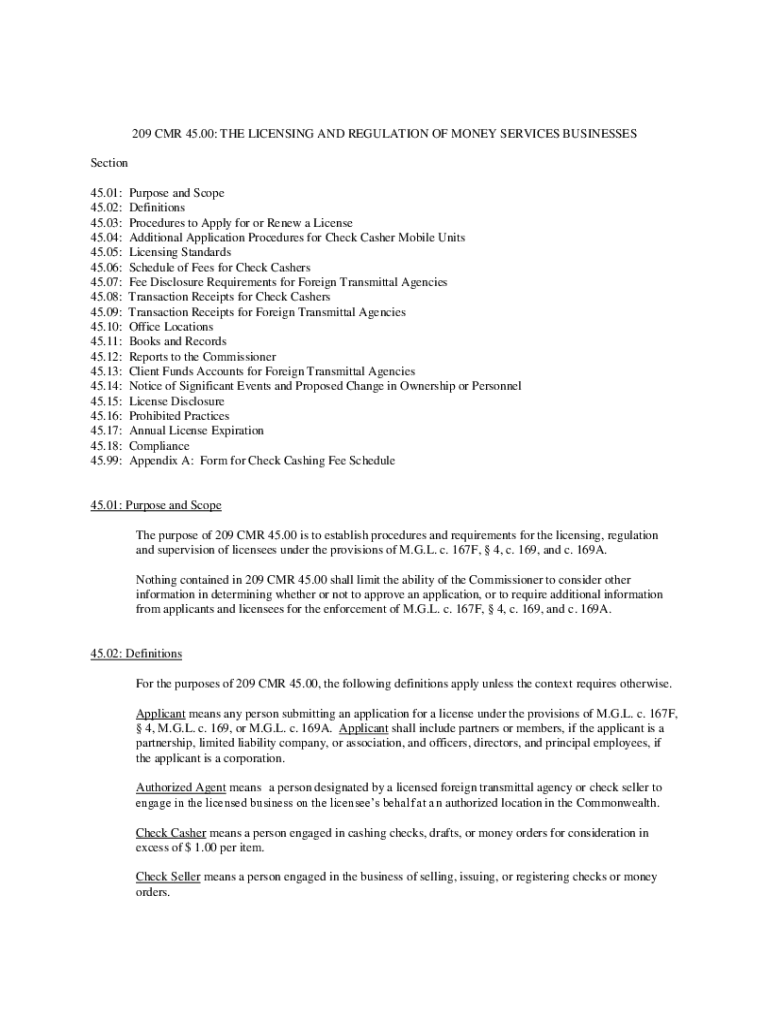 209 CMR 45.00: THE LICENSING AND REGULATION OF MONEY SERVICES BUSINESSES

Section

45.01: Purpose and Scope
45.02: Definitions
45.03: Procedures to Apply for or Renew a License
45.04: Additional Application Procedures for Check Casher Mobile Units
45.05: Licensing Standards
45.06: Schedule of Fees for Check Cashers
45.07: Fee Disclosure Requirements for Foreign Transmittal Agencies
45.08: Transaction Receipts for Check Cashers
45.09: Transaction Receipts for Foreign Transmittal Agencies
45.10: Office Locations
45.11: Books and Records
45.12: Reports to the Commissioner
45.13: Client Funds Accounts for Foreign Transmittal Agencies
45.14: Notice of Significant Events and Proposed Change in Ownership or Personnel
45.15: License Disclosure
45.16: Prohibited Practices
45.17: Annual License Expiration
45.18: Compliance
45.99: Appendix A: Form for Check Cashing Fee Schedule

45.01: Purpose and Scope

The purpose of 209 CMR 45.00 is to establish procedures and requirements for the licensing, regulation and supervision of licensees under the provisions of M.G.L. c. 167F, § 4, c. 169, and c. 169A.

Nothing contained in 209 CMR 45.00 shall limit the ability of the Commissioner to consider other information in determining whether or not to approve an application, or to require additional information from applicants and licensees for the enforcement of M.G.L. c. 167F, § 4, c. 169, and c. 169A.

45.02: Definitions

For the purposes of 209 CMR 45.00, the following definitions apply unless the context requires otherwise.

Applicant means any person submitting an application for a license under the provisions of M.G.L. c. 167F, § 4, M.G.L. c. 169, or M.G.L. c. 169A. Applicant shall include partners or members, if the applicant is a partnership, limited liability company, or association, and officers, directors, and principal employees, if the applicant is a corporation.

Authorized Agent means a person designated by a licensed foreign transmittal agency or check seller to engage in the licensed business on the licensee's behalf at an authorized location in the Commonwealth.

Check Casher means a person engaged in cashing checks, drafts, or money orders for consideration in excess of $ 1.00 per item.

Check Seller means a person engaged in the business of selling, issuing, or registering checks or money orders.